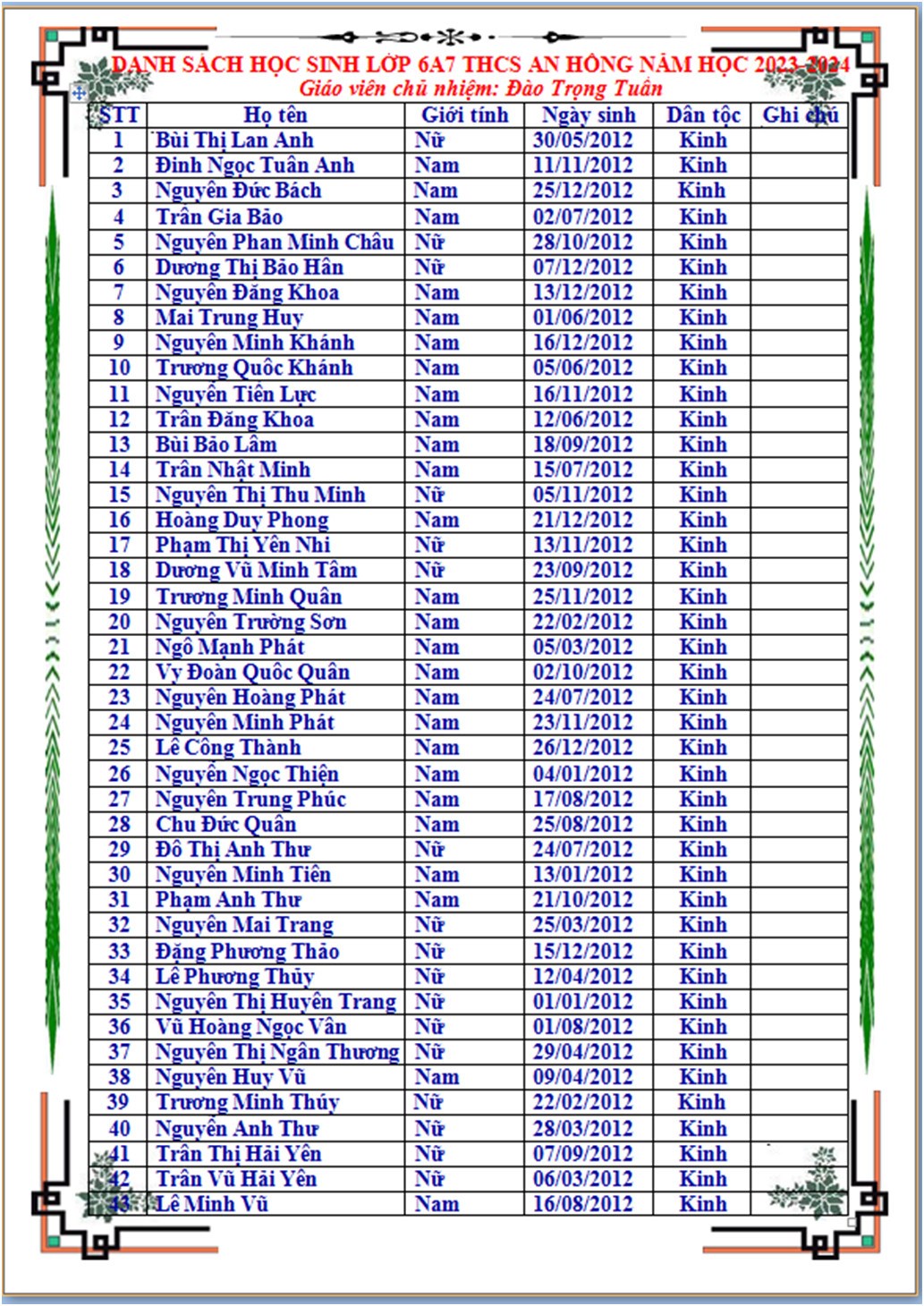 DANH SÁCH HỌC SINH LỚP 6A7 THCS AN HỒNG NĂM HỌC 2023-2024
Giáo viên chủ nhiệm: Đào Trọng Tuấn

| STT | Họ tên | Giới tính | Ngày sinh | Dân tộc | Ghi chú |
|---|---|---|---|---|---|
| 1 | Bùi Thị Lan Anh | Nữ | 30/05/2012 | Kinh | |
| 2 | Đinh Ngọc Tuấn Anh | Nam | 11/11/2012 | Kinh | |
| 3 | Nguyễn Đức Bách | Nam | 25/12/2012 | Kinh | |
| 4 | Trần Gia Bảo | Nam | 02/07/2012 | Kinh | |
| 5 | Nguyễn Phan Minh Châu | Nữ | 28/10/2012 | Kinh | |
| 6 | Dương Thị Bảo Hân | Nữ | 07/12/2012 | Kinh | |
| 7 | Nguyễn Đăng Khoa | Nam | 13/12/2012 | Kinh | |
| 8 | Mai Trung Huy | Nam | 01/06/2012 | Kinh | |
| 9 | Nguyễn Minh Khánh | Nam | 16/12/2012 | Kinh | |
| 10 | Trương Quốc Khánh | Nam | 05/06/2012 | Kinh | |
| 11 | Nguyễn Tiến Lực | Nam | 16/11/2012 | Kinh | |
| 12 | Trần Đăng Khoa | Nam | 12/06/2012 | Kinh | |
| 13 | Bùi Bảo Lâm | Nam | 18/09/2012 | Kinh | |
| 14 | Trần Nhật Minh | Nam | 15/07/2012 | Kinh | |
| 15 | Nguyễn Thị Thu Minh | Nữ | 05/11/2012 | Kinh | |
| 16 | Hoàng Duy Phong | Nam | 21/12/2012 | Kinh | |
| 17 | Phạm Thị Yến Nhi | Nữ | 13/11/2012 | Kinh | |
| 18 | Dương Vũ Minh Tâm | Nữ | 23/09/2012 | Kinh | |
| 19 | Trương Minh Quân | Nam | 25/11/2012 | Kinh | |
| 20 | Nguyễn Trường Sơn | Nam | 22/02/2012 | Kinh | |
| 21 | Ngô Mạnh Phát | Nam | 05/03/2012 | Kinh | |
| 22 | Vy Đoàn Quốc Quân | Nam | 02/10/2012 | Kinh | |
| 23 | Nguyễn Hoàng Phát | Nam | 24/07/2012 | Kinh | |
| 24 | Nguyễn Minh Phát | Nam | 23/11/2012 | Kinh | |
| 25 | Lê Công Thành | Nam | 26/12/2012 | Kinh | |
| 26 | Nguyễn Ngọc Thiện | Nam | 04/01/2012 | Kinh | |
| 27 | Nguyễn Trung Phúc | Nam | 17/08/2012 | Kinh | |
| 28 | Chu Đức Quân | Nam | 25/08/2012 | Kinh | |
| 29 | Đỗ Thị Anh Thư | Nữ | 24/07/2012 | Kinh | |
| 30 | Nguyễn Minh Tiến | Nam | 13/01/2012 | Kinh | |
| 31 | Phạm Anh Thư | Nam | 21/10/2012 | Kinh | |
| 32 | Nguyễn Mai Trang | Nữ | 25/03/2012 | Kinh | |
| 33 | Đặng Phương Thảo | Nữ | 15/12/2012 | Kinh | |
| 34 | Lê Phương Thủy | Nữ | 12/04/2012 | Kinh | |
| 35 | Nguyễn Thị Huyền Trang | Nữ | 01/01/2012 | Kinh | |
| 36 | Vũ Hoàng Ngọc Vân | Nữ | 01/08/2012 | Kinh | |
| 37 | Nguyễn Thị Ngân Thương | Nữ | 29/04/2012 | Kinh | |
| 38 | Nguyễn Huy Vũ | Nam | 09/04/2012 | Kinh | |
| 39 | Trương Minh Thúy | Nữ | 22/02/2012 | Kinh | |
| 40 | Nguyễn Anh Thư | Nữ | 28/03/2012 | Kinh | |
| 41 | Trần Thị Hải Yến | Nữ | 07/09/2012 | Kinh | |
| 42 | Trần Vũ Hải Yến | Nữ | 06/03/2012 | Kinh | |
| 43 | Lê Minh Vũ | Nam | 16/08/2012 | Kinh | |